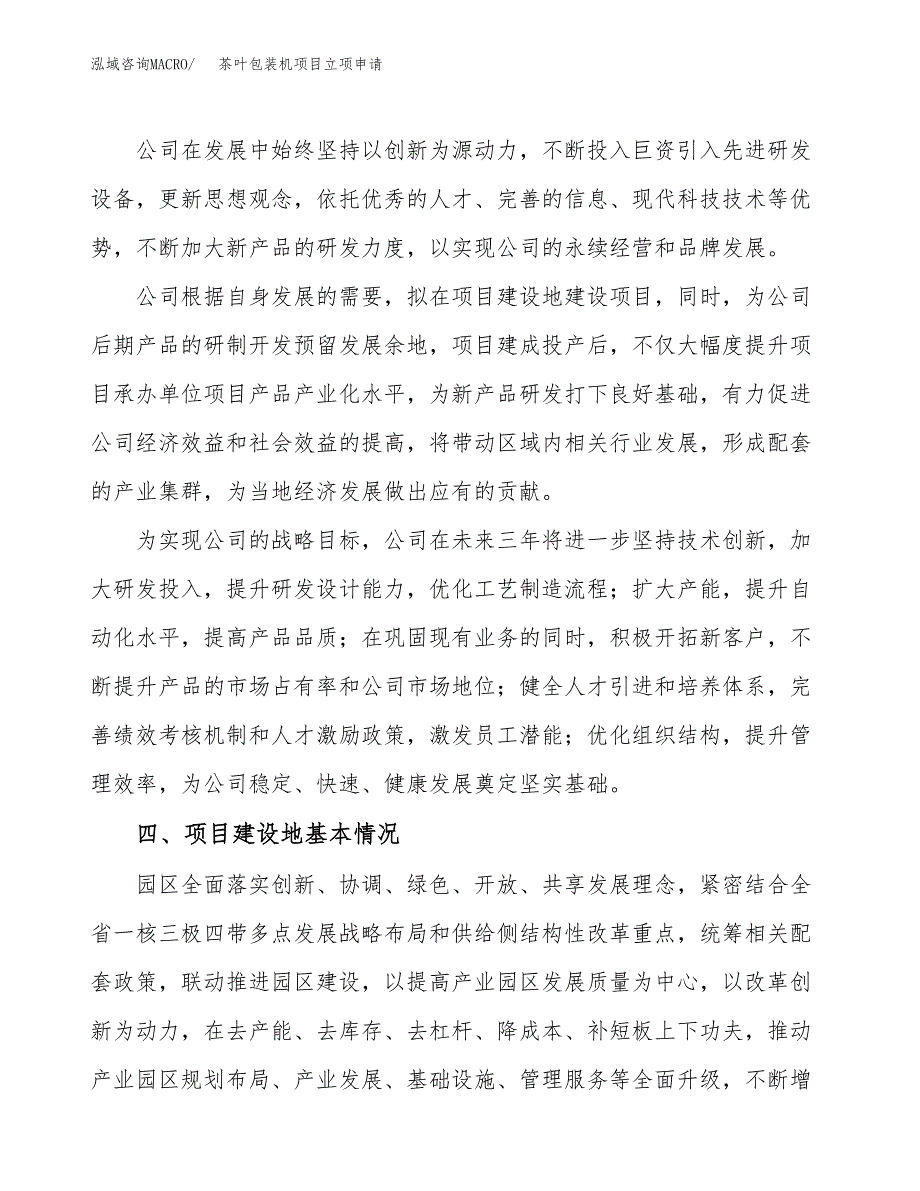 泓域咨询MACRO/　茶叶包装机项目立项申请

公司在发展中始终坚持以创新为源动力，不断投入巨资引入先进研发设备，更新思想观念，依托优秀的人才、完善的信息、现代科技技术等优势，不断加大新产品的研发力度，以实现公司的永续经营和品牌发展。

公司根据自身发展的需要，拟在项目建设地建设项目，同时，为公司后期产品的研制开发预留发展余地，项目建成投产后，不仅大幅度提升项目承办单位项目产品产业化水平，为新产品研发打下良好基础，有力促进公司经济效益和社会效益的提高，将带动区域内相关行业发展，形成配套的产业集群，为当地经济发展做出应有的贡献。

为实现公司的战略目标，公司在未来三年将进一步坚持技术创新，加大研发投入，提升研发设计能力，优化工艺制造流程；扩大产能，提升自动化水平，提高产品品质；在巩固现有业务的同时，积极开拓新客户，不断提升产品的市场占有率和公司市场地位；健全人才引进和培养体系，完善绩效考核机制和人才激励政策，激发员工潜能；优化组织结构，提升管理效率，为公司稳定、快速、健康发展奠定坚实基础。

四、项目建设地基本情况

园区全面落实创新、协调、绿色、开放、共享发展理念，紧密结合全省一核三极四带多点发展战略布局和供给侧结构性改革重点，统筹相关配套政策，联动推进园区建设，以提高产业园区发展质量为中心，以改革创新为动力，在去产能、去库存、去杠杆、降成本、补短板上下功夫，推动产业园区规划布局、产业发展、基础设施、管理服务等全面升级，不断增